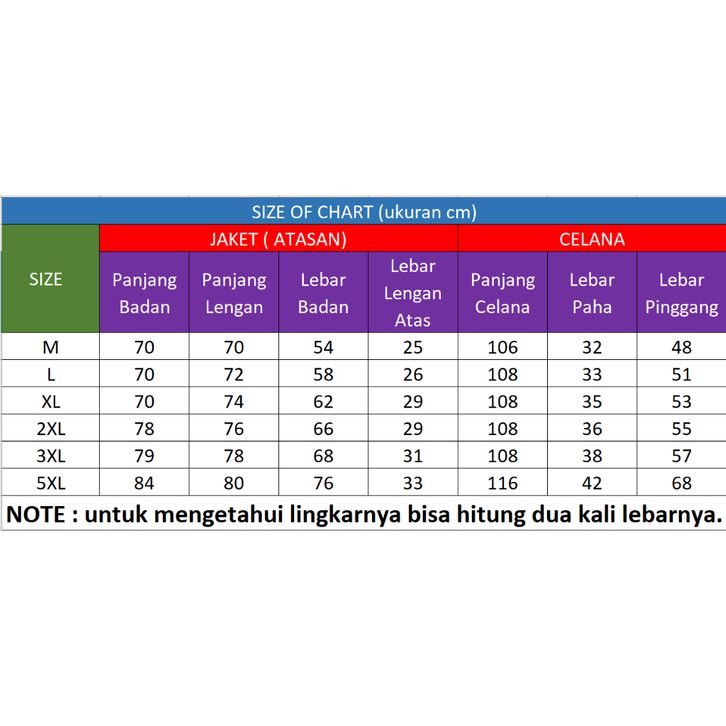 SIZE OF CHART (ukuran cm)

| SIZE | JAKET ( ATASAN) | | | | CELANA | | |
|---|---|---|---|---|---|---|---|
| | Panjang Badan | Panjang Lengan | Lebar Badan | Lebar Lengan Atas | Panjang Celana | Lebar Paha | Lebar Pinggang |
| M | 70 | 70 | 54 | 25 | 106 | 32 | 48 |
| L | 70 | 72 | 58 | 26 | 108 | 33 | 51 |
| XL | 70 | 74 | 62 | 29 | 108 | 35 | 53 |
| 2XL | 78 | 76 | 66 | 29 | 108 | 36 | 55 |
| 3XL | 79 | 78 | 68 | 31 | 108 | 38 | 57 |
| 5XL | 84 | 80 | 76 | 33 | 116 | 42 | 68 |

NOTE : untuk mengetahui lingkarnya bisa hitung dua kali lebarnya.